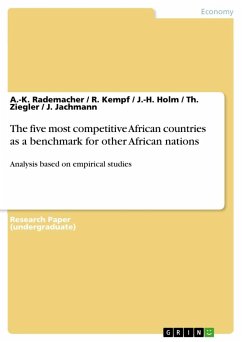 Economy

A.-K. Rademacher / R. Kempf / J.-H. Holm / Th. Ziegler / J. Jachmann

The five most competitive African countries as a benchmark for other African nations

Analysis based on empirical studies

Research Paper (undergraduate)

GRIN